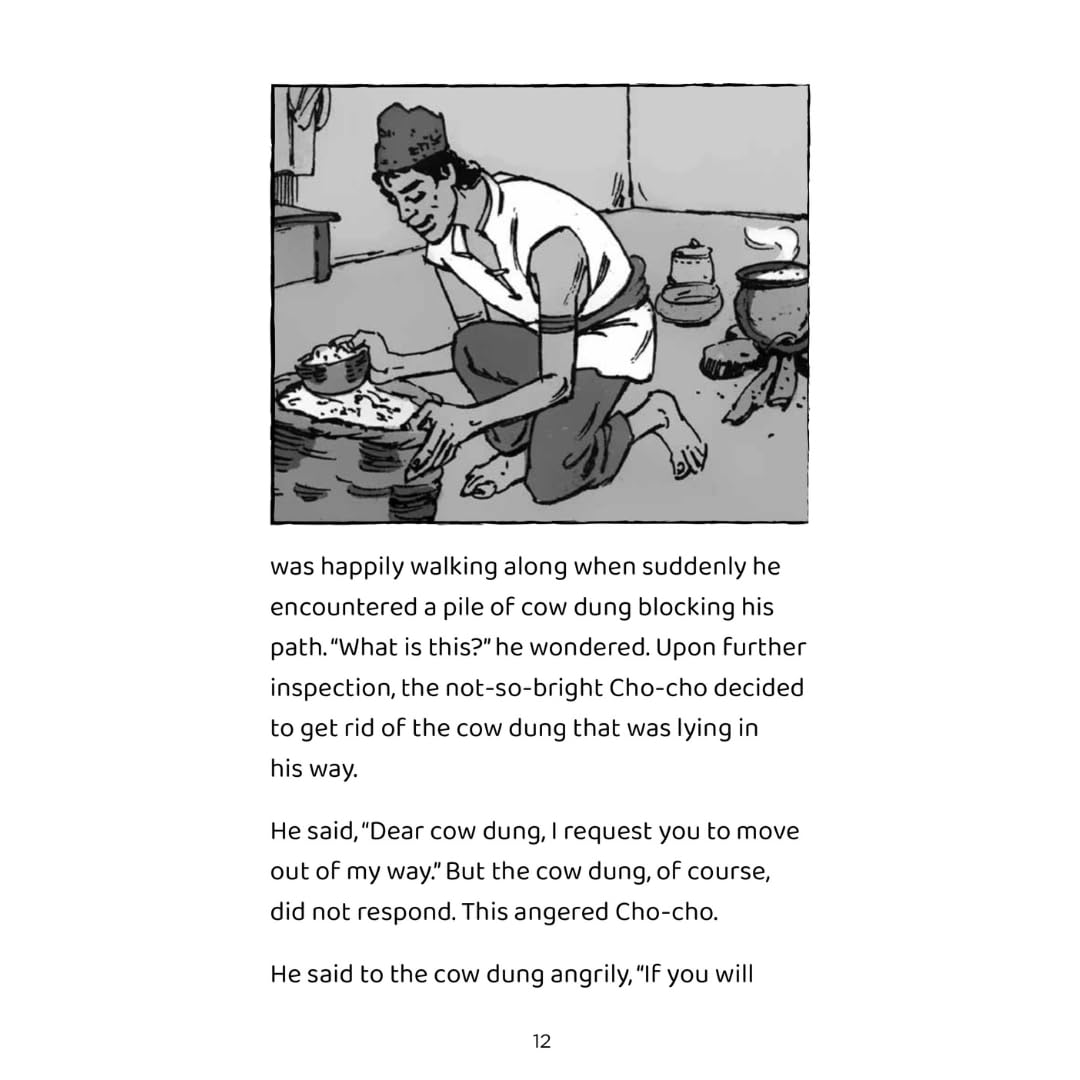 was happily walking along when suddenly he encountered a pile of cow dung blocking his path. "What is this?" he wondered. Upon further inspection, the not-so-bright Cho-cho decided to get rid of the cow dung that was lying in his way.

He said, "Dear cow dung, I request you to move out of my way." But the cow dung, of course, did not respond. This angered Cho-cho.

He said to the cow dung angrily, "If you will

12